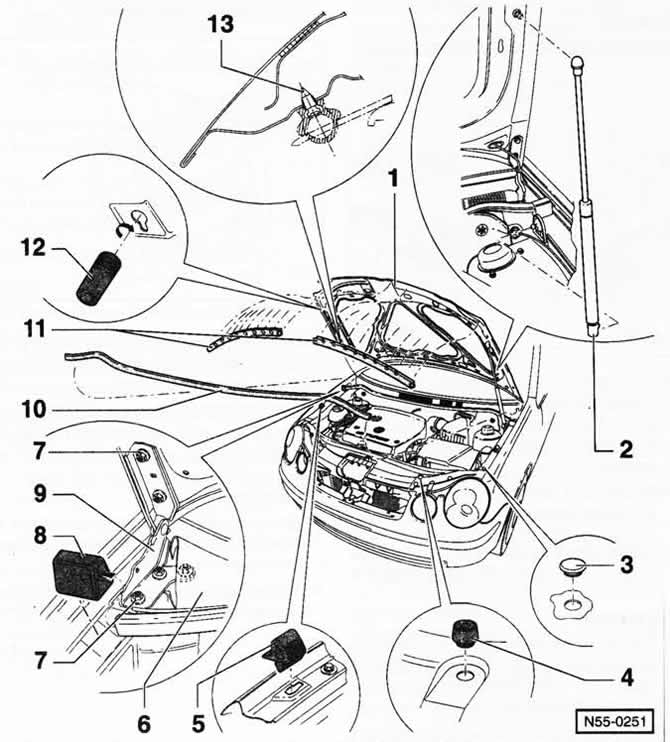 13
1
12
11
10
7
9
8
7
6
5
4
3
2
N55-0251